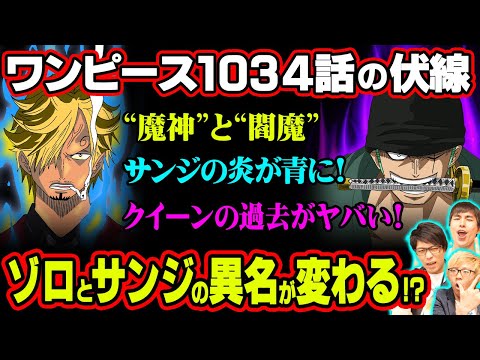 ワンピース1034話の伏線

“魔神”と“閻魔”

サンジの炎が青に!

クイーンの過去がヤバい!

ゾロとサンジの異名が変わる!?